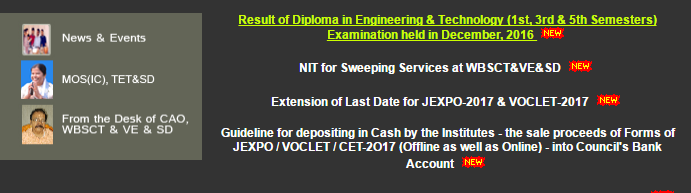 News & Events

MOS(IC), TET&SD

From the Desk of CAO, WBSCT & VE & SD

Result of Diploma in Engineering & Technology (1st, 3rd & 5th Semesters) Examination held in December, 2016 NEW

NIT for Sweeping Services at WBSCT&VE&SD NEW

Extension of Last Date for JEXPO-2017 & VOCLET-2017 NEW

Guideline for depositing in Cash by the Institutes - the sale proceeds of Forms of JEXPO / VOCLET / CET-2O17 (Offline as well as Online) - into Council's Bank Account NEW